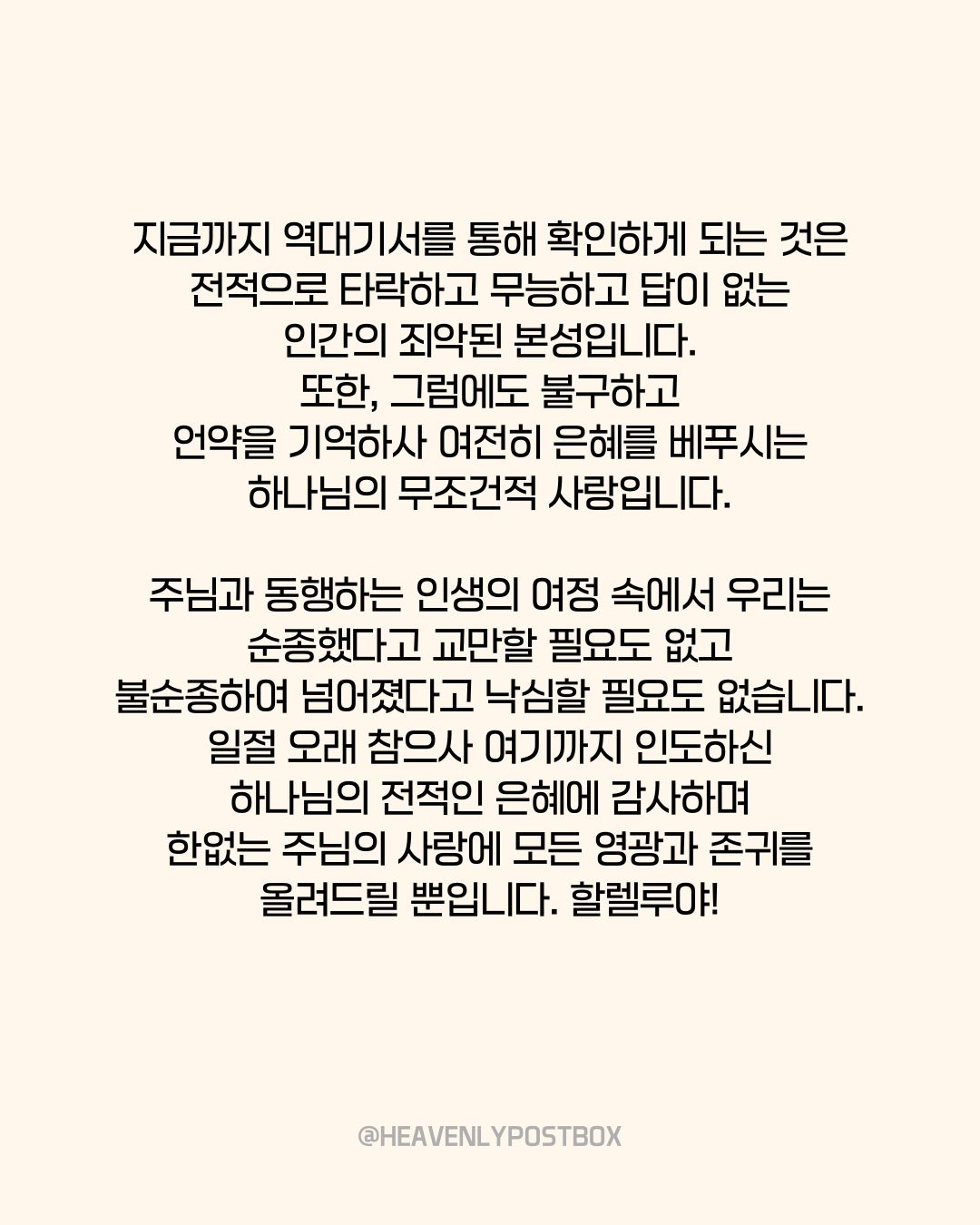 지금까지 역대기서를 통해 확인하게 되는 것은
전적으로 타락하고 무능하고 답이 없는
인간의 죄악된 본성입니다.
또한, 그럼에도 불구하고
언약을 기억하사 여전히 은혜를 베푸시는
하나님의 무조건적 사랑입니다.

주님과 동행하는 인생의 여정 속에서 우리는
순종했다고 교만할 필요도 없고
불순종하여 넘어졌다고 낙심할 필요도 없습니다.
일절 오래 참으사 여기까지 인도하신
하나님의 전적인 은혜에 감사하며
한없는 주님의 사랑에 모든 영광과 존귀를
올려드릴 뿐입니다. 할렐루야!

@HEAVENLYPOSTBOX